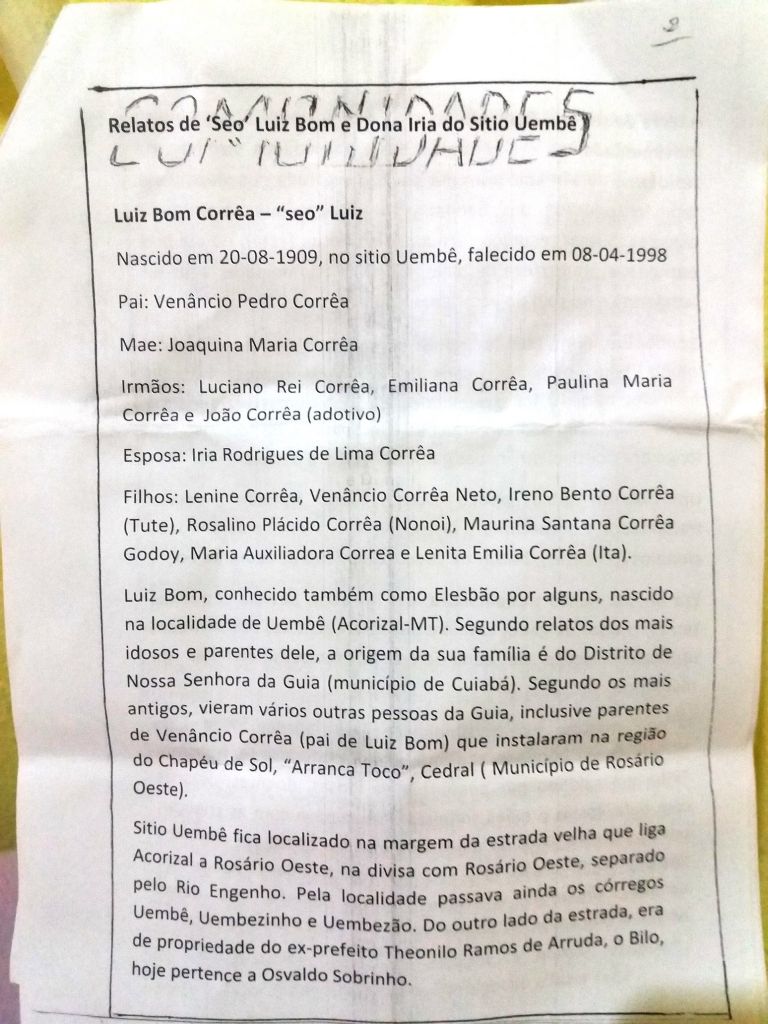 3

COMUNIDADES

Relatos de 'Seo' Luiz Bom e Dona Iria do Sitio Uembê

Luiz Bom Corrêa – "seo" Luiz

Nascido em 20-08-1909, no sitio Uembê, falecido em 08-04-1998

Pai: Venâncio Pedro Corrêa

Mae: Joaquina Maria Corrêa

Irmãos: Luciano Rei Corrêa, Emiliana Corrêa, Paulina Maria Corrêa e João Corrêa (adotivo)

Esposa: Iria Rodrigues de Lima Corrêa

Filhos: Lenine Corrêa, Venâncio Corrêa Neto, Ireno Bento Corrêa (Tute), Rosalino Plácido Corrêa (Nonoi), Maurina Santana Corrêa Godoy, Maria Auxiliadora Correa e Lenita Emilia Corrêa (Ita).

Luiz Bom, conhecido também como Elesbão por alguns, nascido na localidade de Uembê (Acorizal-MT). Segundo relatos dos mais idosos e parentes dele, a origem da sua família é do Distrito de Nossa Senhora da Guia (município de Cuiabá). Segundo os mais antigos, vieram vários outras pessoas da Guia, inclusive parentes de Venâncio Corrêa (pai de Luiz Bom) que instalaram na região do Chapéu de Sol, "Arranca Toco", Cedral ( Município de Rosário Oeste).

Sitio Uembê fica localizado na margem da estrada velha que liga Acorizal a Rosário Oeste, na divisa com Rosário Oeste, separado pelo Rio Engenho. Pela localidade passava ainda os córregos Uembê, Uembezinho e Uembezão. Do outro lado da estrada, era de propriedade do ex-prefeito Theonilo Ramos de Arruda, o Bilo, hoje pertence a Osvaldo Sobrinho.